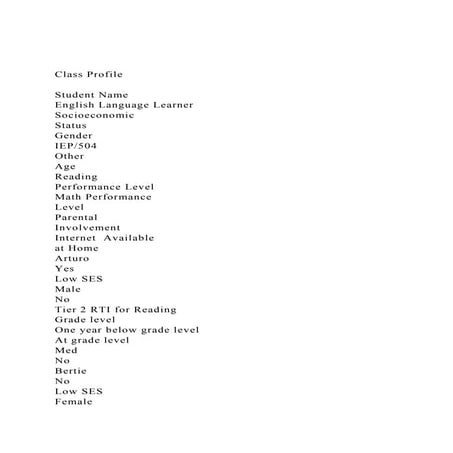 Class Profile

Student Name
English Language Learner
Socioeconomic
Status
Gender
IEP/504
Other
Age
Reading
Performance Level
Math Performance
Level
Parental
Involvement
Internet Available
at Home
Arturo
Yes
Low SES
Male
No
Tier 2 RTI for Reading
Grade level
One year below grade level
At grade level
Med
No
Bertie
No
Low SES
Female